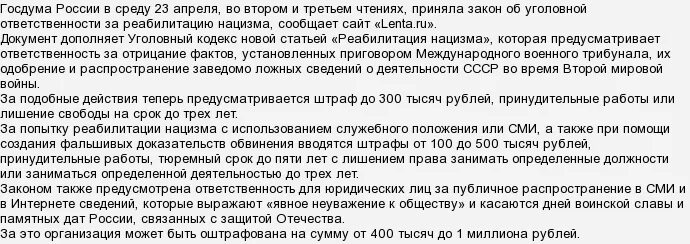 Госдума России в среду 23 апреля, во втором и третьем чтениях, приняла закон об уголовной ответственности за реабилитацию нацизма, сообщает сайт «Lenta.ru».
Документ дополняет Уголовный кодекс новой статьей «Реабилитация нацизма», которая предусматривает ответственность за отрицание фактов, установленных приговором Международного военного трибунала, их одобрение и распространение заведомо ложных сведений о деятельности СССР во время Второй мировой войны.
За подобные действия теперь предусматривается штраф до 300 тысяч рублей, принудительные работы или лишение свободы на срок до трех лет.
За попытку реабилитации нацизма с использованием служебного положения или СМИ, а также при помощи создания фальшивых доказательств обвинения вводятся штрафы от 100 до 500 тысяч рублей, принудительные работы, тюремный срок до пяти лет с лишением права занимать определенные должности или заниматься определенной деятельностью до трех лет.
Законом также предусмотрена ответственность для юридических лиц за публичное распространение в СМИ и в Интернете сведений, которые выражают «явное неуважение к обществу» и касаются дней воинской славы и памятных дат России, связанных с защитой Отечества.
За это организация может быть оштрафована на сумму от 400 тысяч до 1 миллиона рублей.